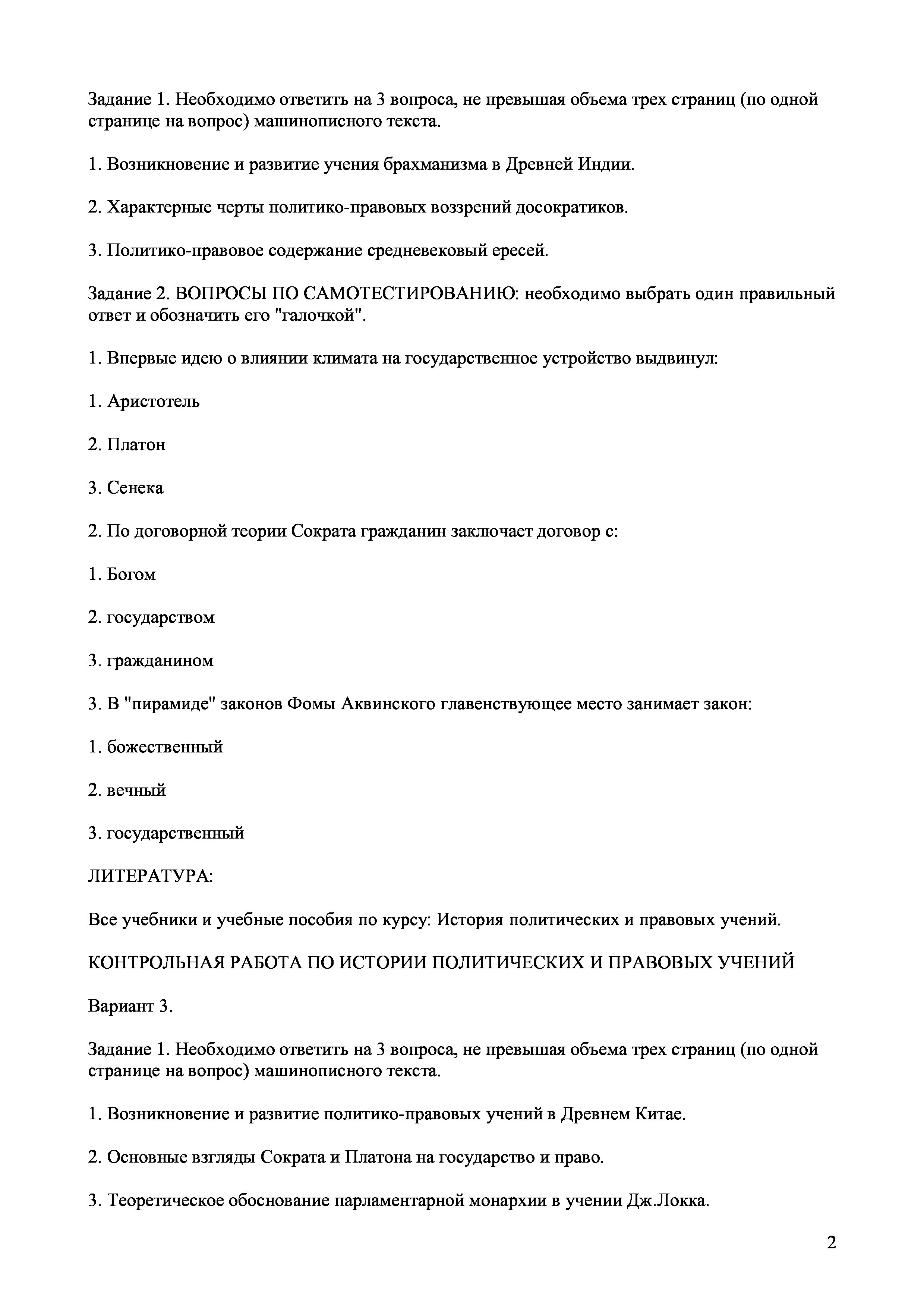 Задание 1. Необходимо ответить на 3 вопроса, не превышая объема трех страниц (по одной странице на вопрос) машинописного текста.

1. Возникновение и развитие учения брахманизма в Древней Индии.

2. Характерные черты политико-правовых воззрений досократиков.

3. Политико-правовое содержание средневековый ересей.

Задание 2. ВОПРОСЫ ПО САМОТЕСТИРОВАНИЮ: необходимо выбрать один правильный ответ и обозначить его "галочкой".

1. Впервые идею о влиянии климата на государственное устройство выдвинул:

1. Аристотель

2. Платон

3. Сенека

2. По договорной теории Сократа гражданин заключает договор с:

1. Богом

2. государством

3. гражданином

3. В "пирамиде" законов Фомы Аквинского главенствующее место занимает закон:

1. божественный

2. вечный

3. государственный

ЛИТЕРАТУРА:

Все учебники и учебные пособия по курсу: История политических и правовых учений.

КОНТРОЛЬНАЯ РАБОТА ПО ИСТОРИИ ПОЛИТИЧЕСКИХ И ПРАВОВЫХ УЧЕНИЙ

Вариант 3.

Задание 1. Необходимо ответить на 3 вопроса, не превышая объема трех страниц (по одной странице на вопрос) машинописного текста.

1. Возникновение и развитие политико-правовых учений в Древнем Китае.

2. Основные взгляды Сократа и Платона на государство и право.

3. Теоретическое обоснование парламентарной монархии в учении Дж.Локка.

2